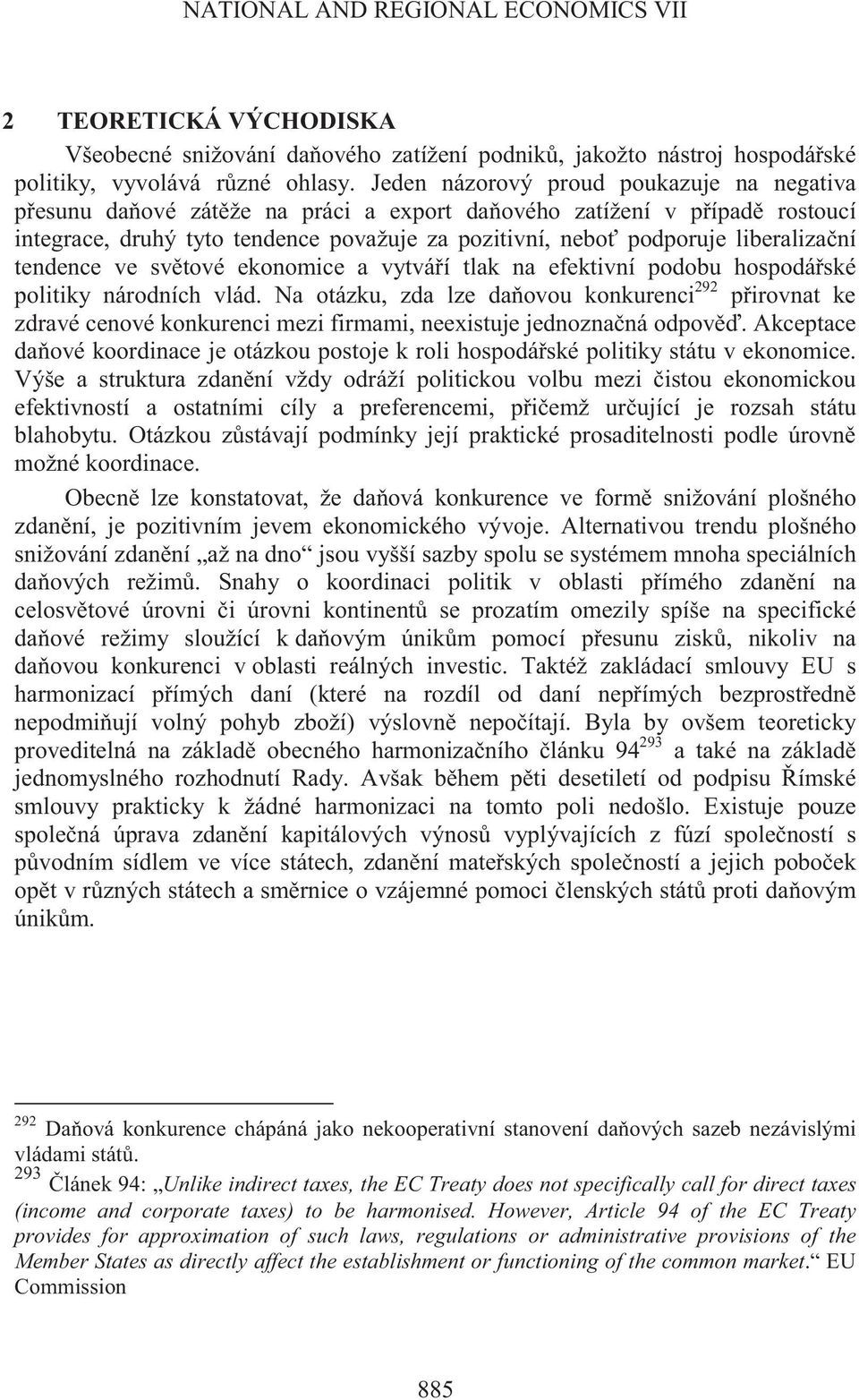 NATIONAL AND REGIONAL ECONOMICS VII

2 TEORETICKÁ VÝCHODISKA

Všeobecné snižování daňového zatížení podniků, jakožto nástroj hospodářské politiky, vyvolává různé ohlasy. Jeden názorový proud poukazuje na negativa přesunu daňové zátěže na práci a export daňového zatížení v případě rostoucí integrace, druhý tyto tendence považuje za pozitivní, neboť podporuje liberalizační tendence ve světové ekonomice a vytváří tlak na efektivní podobu hospodářské politiky národních vlád. Na otázku, zda lze daňovou konkurenci$^{292}$ přirovnat ke zdravé cenové konkurenci mezi firmami, neexistuje jednoznačná odpověď. Akceptace daňové koordinace je otázkou postoje k roli hospodářské politiky státu v ekonomice. Výše a struktura zdanění vždy odráží politickou volbu mezi čistou ekonomickou efektivností a ostatními cíly a preferencemi, přičemž určující je rozsah státu blahobytu. Otázkou zůstávají podmínky její praktické prosaditelnosti podle úrovně možné koordinace.

Obecně lze konstatovat, že daňová konkurence ve formě snižování plošného zdanění, je pozitivním jevem ekonomického vývoje. Alternativou trendu plošného snižování zdanění „až na dno“ jsou vyšší sazby spolu se systémem mnoha speciálních daňových režimů. Snahy o koordinaci politik v oblasti přímého zdanění na celosvětové úrovni či úrovni kontinentů se prozatím omezily spíše na specifické daňové režimy sloužící k daňovým únikům pomocí přesunu zisků, nikoliv na daňovou konkurenci v oblasti reálných investic. Taktéž zakládací smlouvy EU s harmonizací přímých daní (které na rozdíl od daní nepřímých bezprostředně nepodmiňují volný pohyb zboží) výslovně nepočítají. Byla by ovšem teoreticky proveditelná na základě obecného harmonizačního článku 94$^{293}$ a také na základě jednomyslného rozhodnutí Rady. Avšak během pěti desetiletí od podpisu Římské smlouvy prakticky k žádné harmonizaci na tomto poli nedošlo. Existuje pouze společná úprava zdanění kapitálových výnosů vyplývajících z fúzí společností s původním sídlem ve více státech, zdanění mateřských společností a jejich poboček opět v různých státech a směrnice o vzájemné pomoci členských států proti daňovým únikům.

$^{292}$ Daňová konkurence chápána jako nekooperativní stanovení daňových sazeb nezávislými vládami států.
$^{293}$ Článek 94: „Unlike indirect taxes, the EC Treaty does not specifically call for direct taxes (income and corporate taxes) to be harmonised. However, Article 94 of the EC Treaty provides for approximation of such laws, regulations or administrative provisions of the Member States as directly affect the establishment or functioning of the common market.“ EU Commission

885